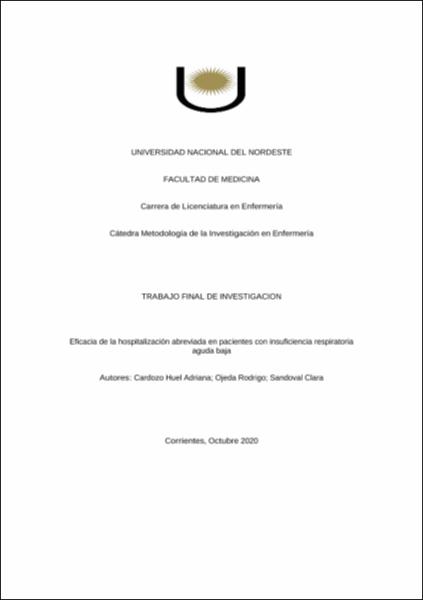 UNIVERSIDAD NACIONAL DEL NORDESTE

FACULTAD DE MEDICINA

Carrera de Licenciatura en Enfermería

Cátedra Metodología de la Investigación en Enfermería

TRABAJO FINAL DE INVESTIGACION

Eficacia de la hospitalización abreviada en pacientes con insuficiencia respiratoria aguda baja

Autores: Cardozo Huel Adriana; Ojeda Rodrigo; Sandoval Clara

Corrientes, Octubre 2020